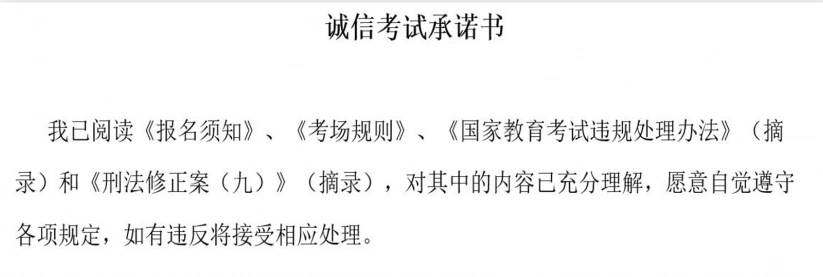 诚信考试承诺书

我已阅读《报名须知》、《考场规则》、《国家教育考试违规处理办法》（摘录）和《刑法修正案（九）》（摘录），对其中的内容已充分理解，愿意自觉遵守各项规定，如有违反将接受相应处理。